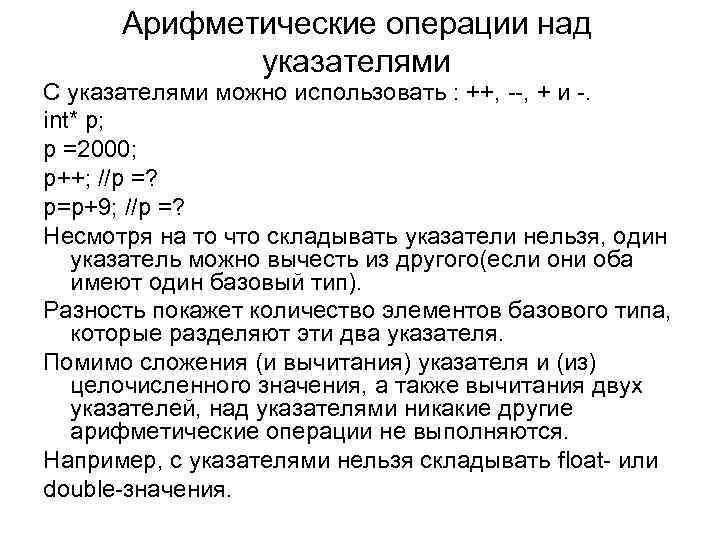 Арифметические операции над указателями

С указателями можно использовать : ++, --, + и -.

int* p;

p =2000;

p++; //p =?

p=p+9; //p =?

Несмотря на то что складывать указатели нельзя, один указатель можно вычесть из другого(если они оба имеют один базовый тип).

Разность покажет количество элементов базового типа, которые разделяют эти два указателя.

Помимо сложения (и вычитания) указателя и (из) целочисленного значения, а также вычитания двух указателей, над указателями никакие другие арифметические операции не выполняются.

Например, с указателями нельзя складывать float- или double-значения.